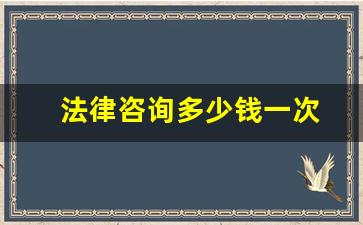 法律咨询多少钱一次